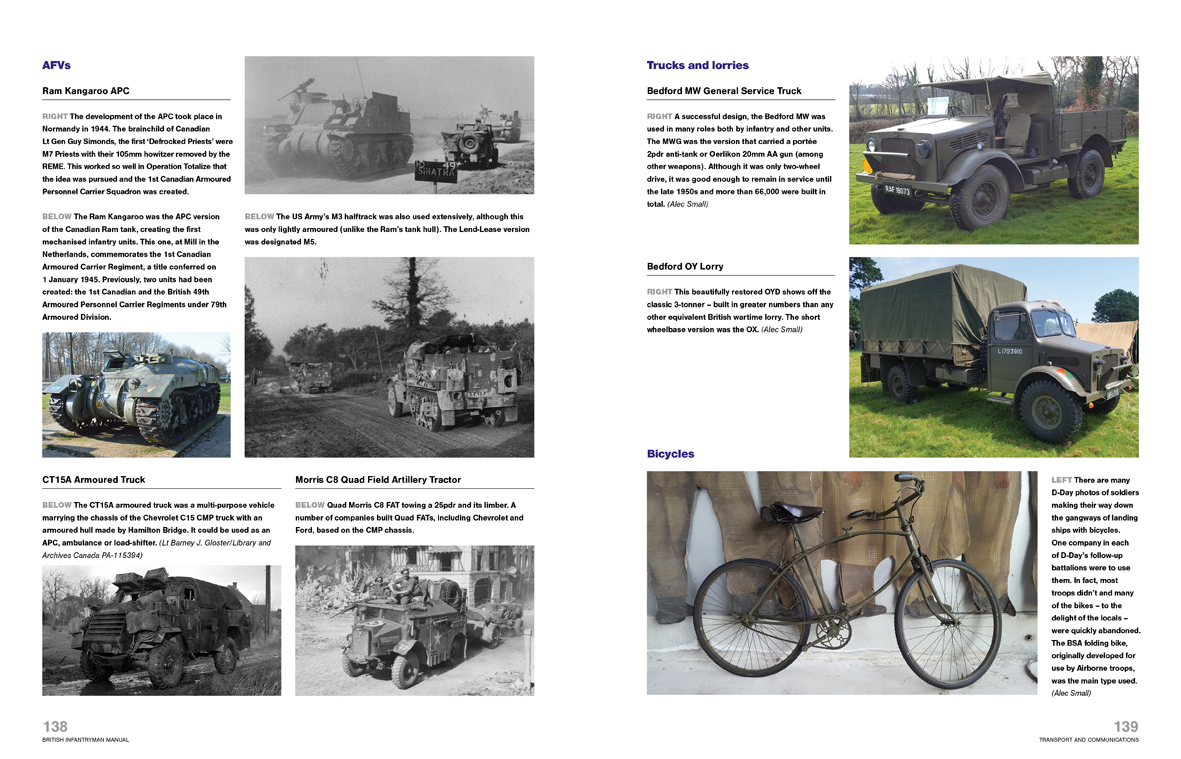 AFVs

Ram Kangaroo APC

RIGHT The development of the APC took place in Normandy in 1944. The brainchild of Canadian Lt Gen Guy Simonds, the first 'Defrocked Priests' were M7 Priests with their 105mm howitzer removed by the REME. This worked so well in Operation Totalize that the idea was pursued and the 1st Canadian Armoured Personnel Carrier Squadron was created.

BELOW The Ram Kangaroo was the APC version of the Canadian Ram tank, creating the first mechanised infantry units. This one, at Mill in the Netherlands, commemorates the 1st Canadian Armoured Carrier Regiment, a title conferred on 1 January 1945. Previously, two units had been created: the 1st Canadian and the British 49th Armoured Personnel Carrier Regiments under 79th Armoured Division.

BELOW The US Army's M3 halftrack was also used extensively, although this was only lightly armoured (unlike the Ram's tank hull). The Lend-Lease version was designated M5.

CT15A Armoured Truck

BELOW The CT15A armoured truck was a multi-purpose vehicle marrying the chassis of the Chevrolet C15 CMP truck with an armoured hull made by Hamilton Bridge. It could be used as an APC, ambulance or load-shifter. (Lt Barney J. Gloster/Library and Archives Canada PA-115394)

Morris C8 Quad Field Artillery Tractor

BELOW Quad Morris C8 FAT towing a 25pdr and its limber. A number of companies built Quad FATs, including Chevrolet and Ford, based on the CMP chassis.

138
BRITISH INFANTRYMAN MANUAL

Trucks and lorries

Bedford MW General Service Truck

RIGHT A successful design, the Bedford MW was used in many roles both by infantry and other units. The MWG was the version that carried a portée 2pdr anti-tank or Oerlikon 20mm AA gun (among other weapons). Although it was only two-wheel drive, it was good enough to remain in service until the late 1950s and more than 66,000 were built in total. (Alec Small)

Bedford OY Lorry

RIGHT This beautifully restored OYD shows off the classic 3-tonner – built in greater numbers than any other equivalent British wartime lorry. The short wheelbase version was the OX. (Alec Small)

Bicycles

LEFT There are many D-Day photos of soldiers making their way down the gangways of landing ships with bicycles. One company in each of D-Day's follow-up battalions were to use them. In fact, most troops didn't and many of the bikes – to the delight of the locals – were quickly abandoned. The BSA folding bike, originally developed for use by Airborne troops, was the main type used. (Alec Small)

139
TRANSPORT AND COMMUNICATIONS